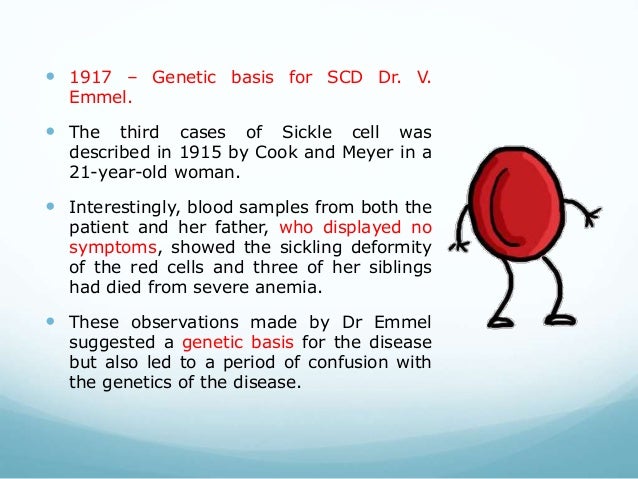 • 1917 – Genetic basis for SCD Dr. V. Emmel.

• The third cases of Sickle cell was described in 1915 by Cook and Meyer in a 21-year-old woman.

• Interestingly, blood samples from both the patient and her father, who displayed no symptoms, showed the sickling deformity of the red cells and three of her siblings had died from severe anemia.

• These observations made by Dr Emmel suggested a genetic basis for the disease but also led to a period of confusion with the genetics of the disease.